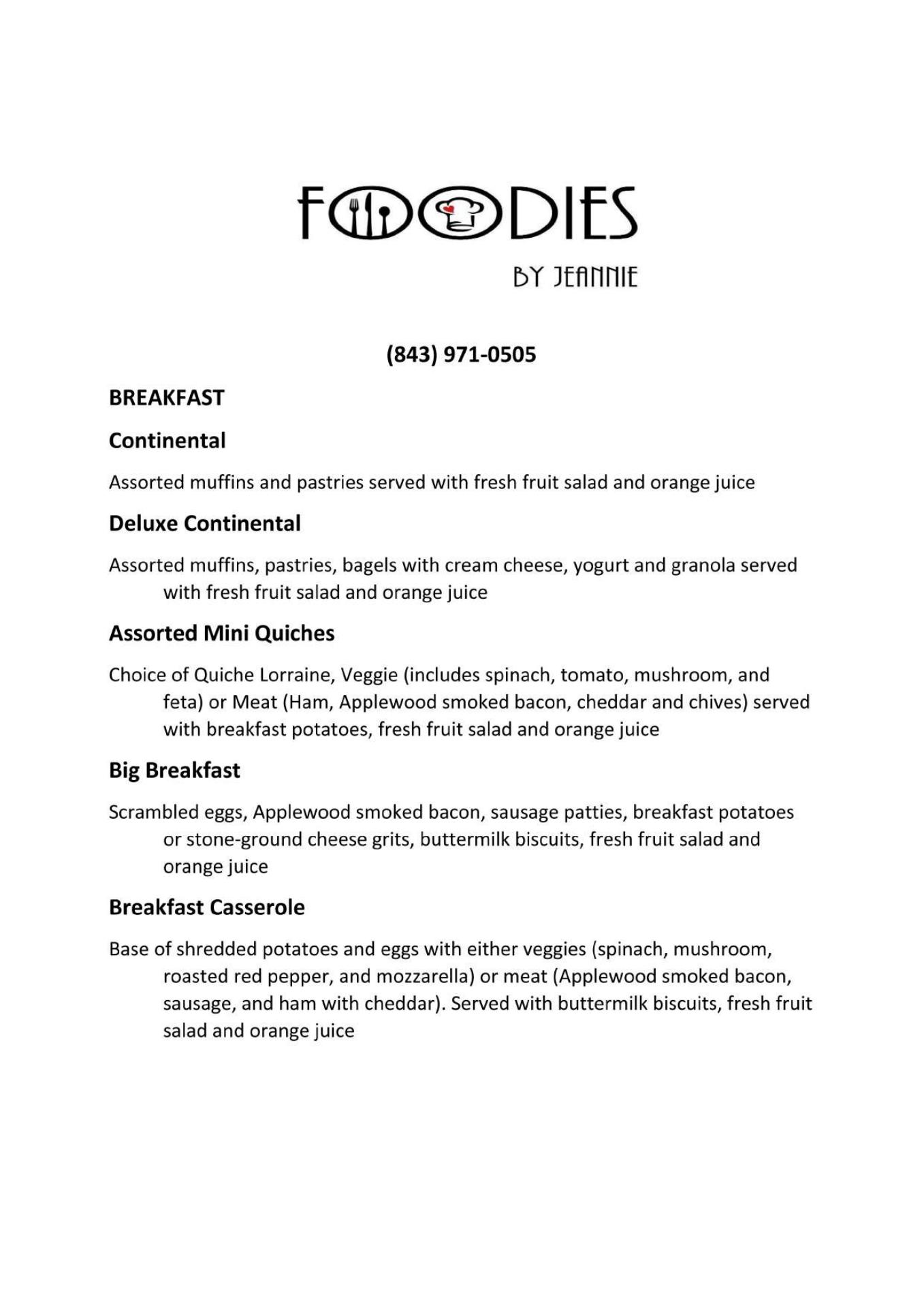 FOODIES
BY JEANNIE

(843) 971-0505

BREAKFAST

Continental

Assorted muffins and pastries served with fresh fruit salad and orange juice

Deluxe Continental

Assorted muffins, pastries, bagels with cream cheese, yogurt and granola served with fresh fruit salad and orange juice

Assorted Mini Quiches

Choice of Quiche Lorraine, Veggie (includes spinach, tomato, mushroom, and feta) or Meat (Ham, Applewood smoked bacon, cheddar and chives) served with breakfast potatoes, fresh fruit salad and orange juice

Big Breakfast

Scrambled eggs, Applewood smoked bacon, sausage patties, breakfast potatoes or stone-ground cheese grits, buttermilk biscuits, fresh fruit salad and orange juice

Breakfast Casserole

Base of shredded potatoes and eggs with either veggies (spinach, mushroom, roasted red pepper, and mozzarella) or meat (Applewood smoked bacon, sausage, and ham with cheddar). Served with buttermilk biscuits, fresh fruit salad and orange juice